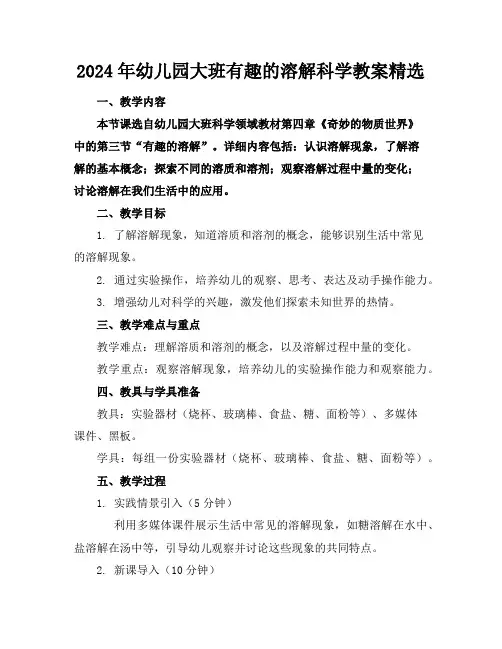 2024年幼儿园大班有趣的溶解科学教案精选

一、教学内容

本节课选自幼儿园大班科学领域教材第四章《奇妙的物质世界》中的第三节“有趣的溶解”。详细内容包括：认识溶解现象，了解溶解的基本概念；探索不同的溶质和溶剂；观察溶解过程中量的变化；讨论溶解在我们生活中的应用。

二、教学目标

1. 了解溶解现象，知道溶质和溶剂的概念，能够识别生活中常见的溶解现象。

2. 通过实验操作，培养幼儿的观察、思考、表达及动手操作能力。

3. 增强幼儿对科学的兴趣，激发他们探索未知世界的热情。

三、教学难点与重点

教学难点：理解溶质和溶剂的概念，以及溶解过程中量的变化。

教学重点：观察溶解现象，培养幼儿的实验操作能力和观察能力。

四、教具与学具准备

教具：实验器材（烧杯、玻璃棒、食盐、糖、面粉等）、多媒体课件、黑板。

学具：每组一份实验器材（烧杯、玻璃棒、食盐、糖、面粉等）。

五、教学过程

1. 实践情景引入（5分钟）

利用多媒体课件展示生活中常见的溶解现象，如糖溶解在水中、盐溶解在汤中等，引导幼儿观察并讨论这些现象的共同特点。

2. 新课导入（10分钟）